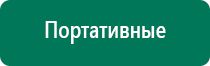 Портативные